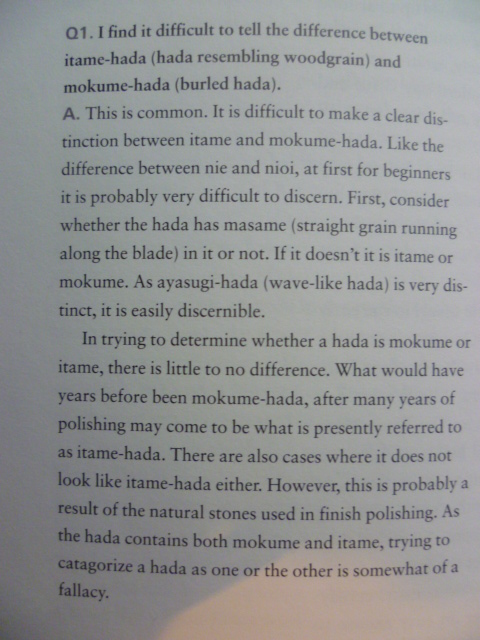 Q1. I find it difficult to tell the difference between itame-hada (hada resembling woodgrain) and mokume-hada (burled hada).

A. This is common. It is difficult to make a clear distinction between itame and mokume-hada. Like the difference between nie and nioi, at first for beginners it is probably very difficult to discern. First, consider whether the hada has masame (straight grain running along the blade) in it or not. If it doesn't it is itame or mokume. As ayasugi-hada (wave-like hada) is very distinct, it is easily discernible.

In trying to determine whether a hada is mokume or itame, there is little to no difference. What would have years before been mokume-hada, after many years of polishing may come to be what is presently referred to as itame-hada. There are also cases where it does not look like itame-hada either. However, this is probably a result of the natural stones used in finish polishing. As the hada contains both mokume and itame, trying to catagorize a hada as one or the other is somewhat of a fallacy.